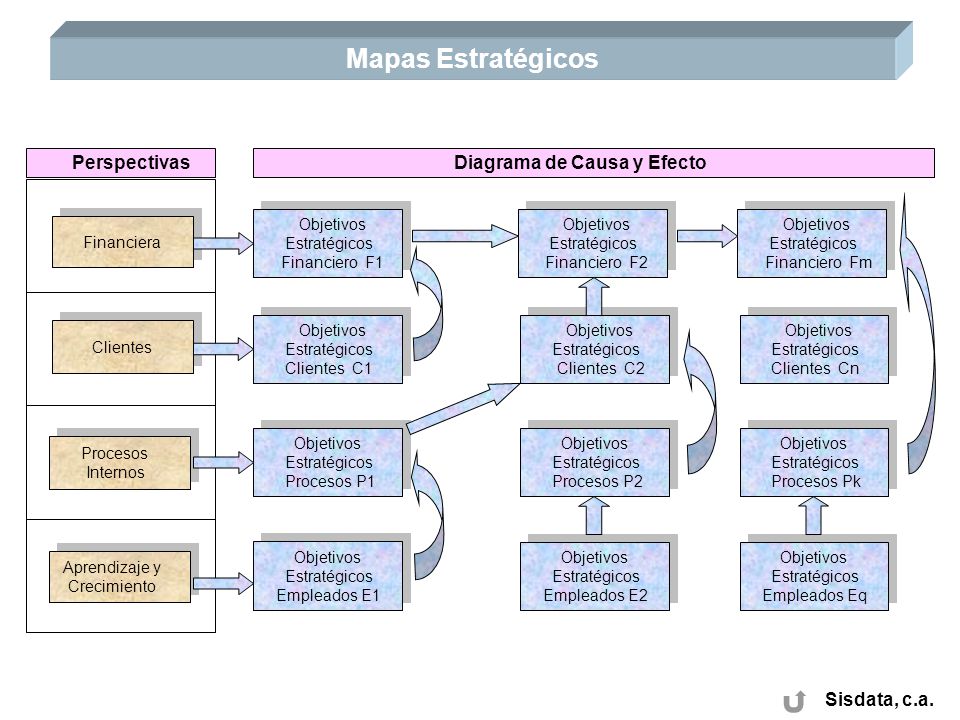 Mapas Estratégicos

Perspectivas

Diagrama de Causa y Efecto

Financiera

Objetivos Estratégicos Financiero F1

Objetivos Estratégicos Financiero F2

Objetivos Estratégicos Financiero Fm

Clientes

Objetivos Estratégicos Clientes C1

Objetivos Estratégicos Clientes C2

Objetivos Estratégicos Clientes Cn

Procesos Internos

Objetivos Estratégicos Procesos P1

Objetivos Estratégicos Procesos P2

Objetivos Estratégicos Procesos Pk

Aprendizaje y Crecimiento

Objetivos Estratégicos Empleados E1

Objetivos Estratégicos Empleados E2

Objetivos Estratégicos Empleados Eq

Sisdata, c.a.